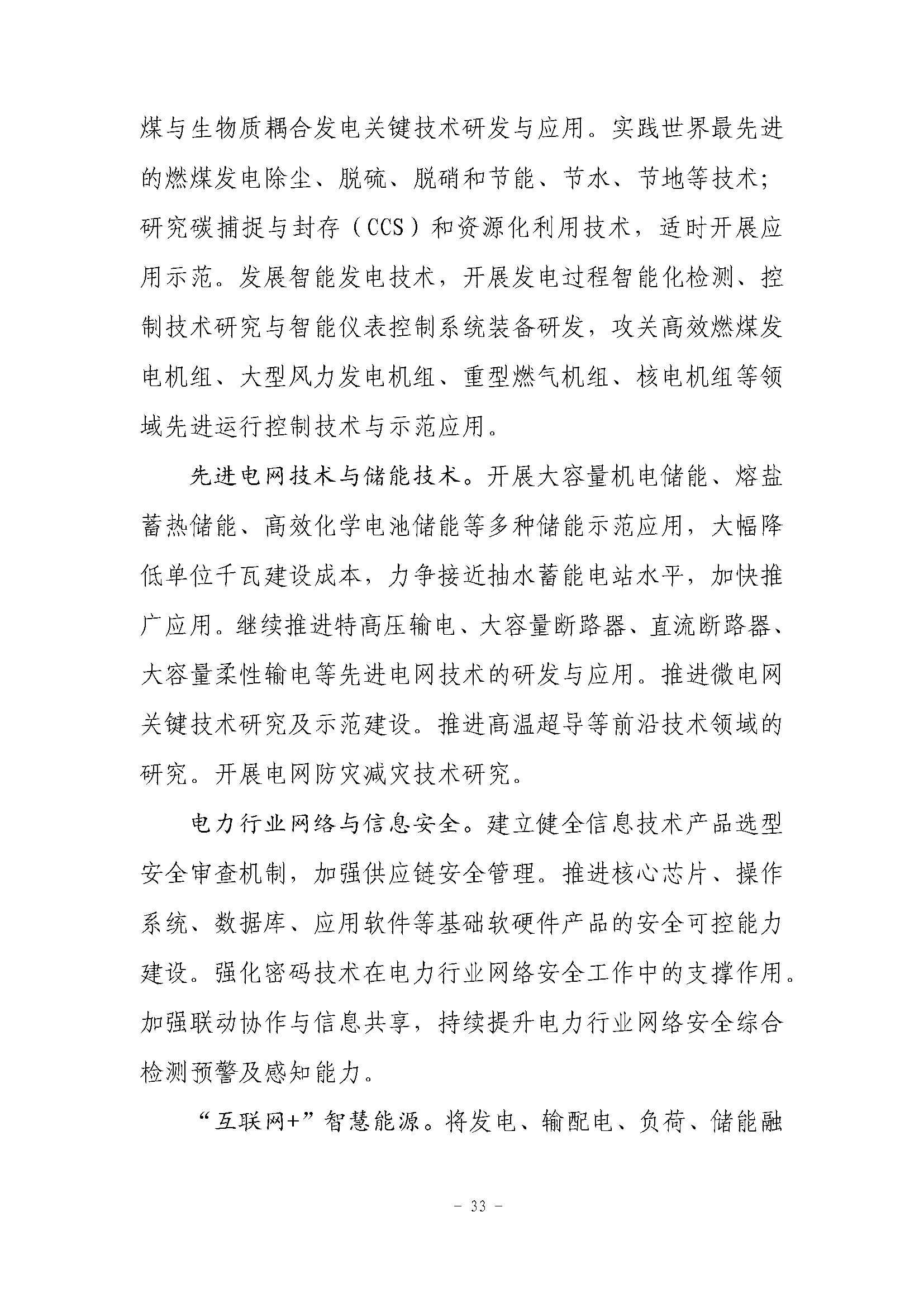 煤与生物质耦合发电关键技术研发与应用。实践世界最先进的燃煤发电除尘、脱硫、脱硝和节能、节水、节地等技术；研究碳捕捉与封存（CCS）和资源化利用技术，适时开展应用示范。发展智能发电技术，开展发电过程智能化检测、控制技术研究与智能仪表控制系统装备研发，攻关高效燃煤发电机组、大型风力发电机组、重型燃气机组、核电机组等领域先进运行控制技术与示范应用。

先进电网技术与储能技术。开展大容量机电储能、熔盐蓄热储能、高效化学电池储能等多种储能示范应用，大幅降低单位千瓦建设成本，力争接近抽水蓄能电站水平，加快推广应用。继续推进特高压输电、大容量断路器、直流断路器、大容量柔性输电等先进电网技术的研发与应用。推进微电网关键技术研究及示范建设。推进高温超导等前沿技术领域的研究。开展电网防灾减灾技术研究。

电力行业网络与信息安全。建立健全信息技术产品选型安全审查机制，加强供应链安全管理。推进核心芯片、操作系统、数据库、应用软件等基础软硬件产品的安全可控能力建设。强化密码技术在电力行业网络安全工作中的支撑作用。加强联动协作与信息共享，持续提升电力行业网络安全综合检测预警及感知能力。

“互联网+”智慧能源。将发电、输配电、负荷、储能融

– 33 –